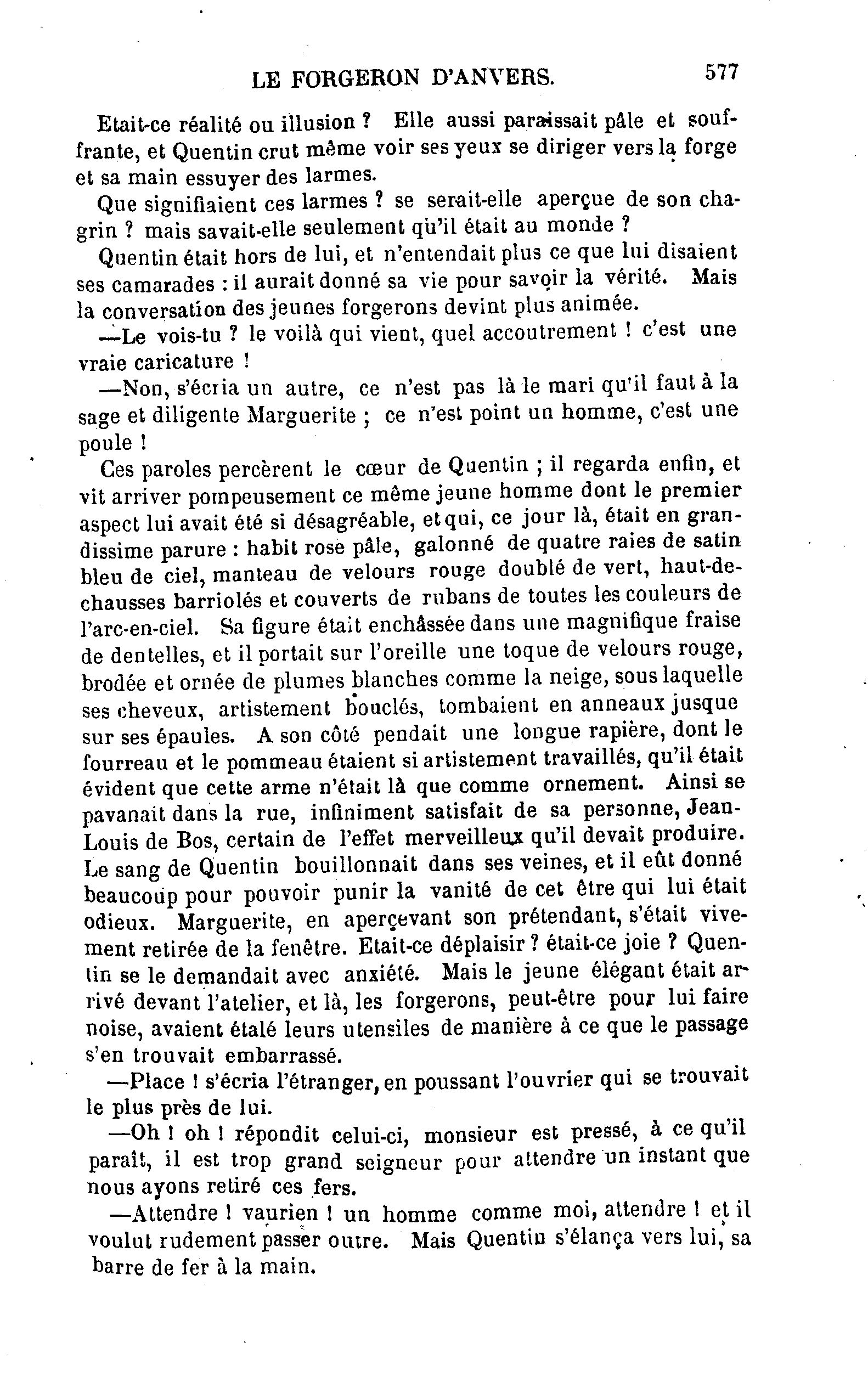 LE FORGERON D'ANVERS. 577

Etait-ce réalité ou illusion ? Elle aussi paraissait pâle et souffrante, et Quentin crut même voir ses yeux se diriger vers la forge et sa main essuyer des larmes.

Que signifiaient ces larmes ? se serait-elle aperçue de son chagrin ? mais savait-elle seulement qu'il était au monde ?

Quentin était hors de lui, et n'entendait plus ce que lui disaient ses camarades : il aurait donné sa vie pour savoir la vérité. Mais la conversation des jeunes forgerons devint plus animée.

—Le vois-tu ? le voilà qui vient, quel accoutrement ! c'est une vraie caricature !

—Non, s'écria un autre, ce n'est pas là le mari qu'il faut à la sage et diligente Marguerite ; ce n'est point un homme, c'est une poule !

Ces paroles percèrent le cœur de Quentin ; il regarda enfin, et vit arriver pompeusement ce même jeune homme dont le premier aspect lui avait été si désagréable, et qui, ce jour là, était en grandissime parure : habit rose pâle, galonné de quatre raies de satin bleu de ciel, manteau de velours rouge doublé de vert, haut-de-chausses barriolés et couverts de rubans de toutes les couleurs de l'arc-en-ciel. Sa figure était enchâssée dans une magnifique fraise de dentelles, et il portait sur l'oreille une toque de velours rouge, brodée et ornée de plumes blanches comme la neige, sous laquelle ses cheveux, artistement bouclés, tombaient en anneaux jusque sur ses épaules. A son côté pendait une longue rapière, dont le fourreau et le pommeau étaient si artistement travaillés, qu'il était évident que cette arme n'était là que comme ornement. Ainsi se pavanait dans la rue, infiniment satisfait de sa personne, Jean-Louis de Bos, certain de l'effet merveilleux qu'il devait produire. Le sang de Quentin bouillonnait dans ses veines, et il eût donné beaucoup pour pouvoir punir la vanité de cet être qui lui était odieux. Marguerite, en apercevant son prétendant, s'était vivement retirée de la fenêtre. Etait-ce déplaisir ? était-ce joie ? Quentin se le demandait avec anxiété. Mais le jeune élégant était arrivé devant l'atelier, et là, les forgerons, peut-être pour lui faire noise, avaient étalé leurs utensiles de manière à ce que le passage s'en trouvait embarrassé.

—Place ! s'écria l'étranger, en poussant l'ouvrier qui se trouvait le plus près de lui.

—Oh ! oh ! répondit celui-ci, monsieur est pressé, à ce qu'il paraît, il est trop grand seigneur pour attendre un instant que nous ayons retiré ces fers.

—Attendre ! vaurien ! un homme comme moi, attendre ! et il voulut rudement passer outre. Mais Quentin s'élança vers lui, sa barre de fer à la main.